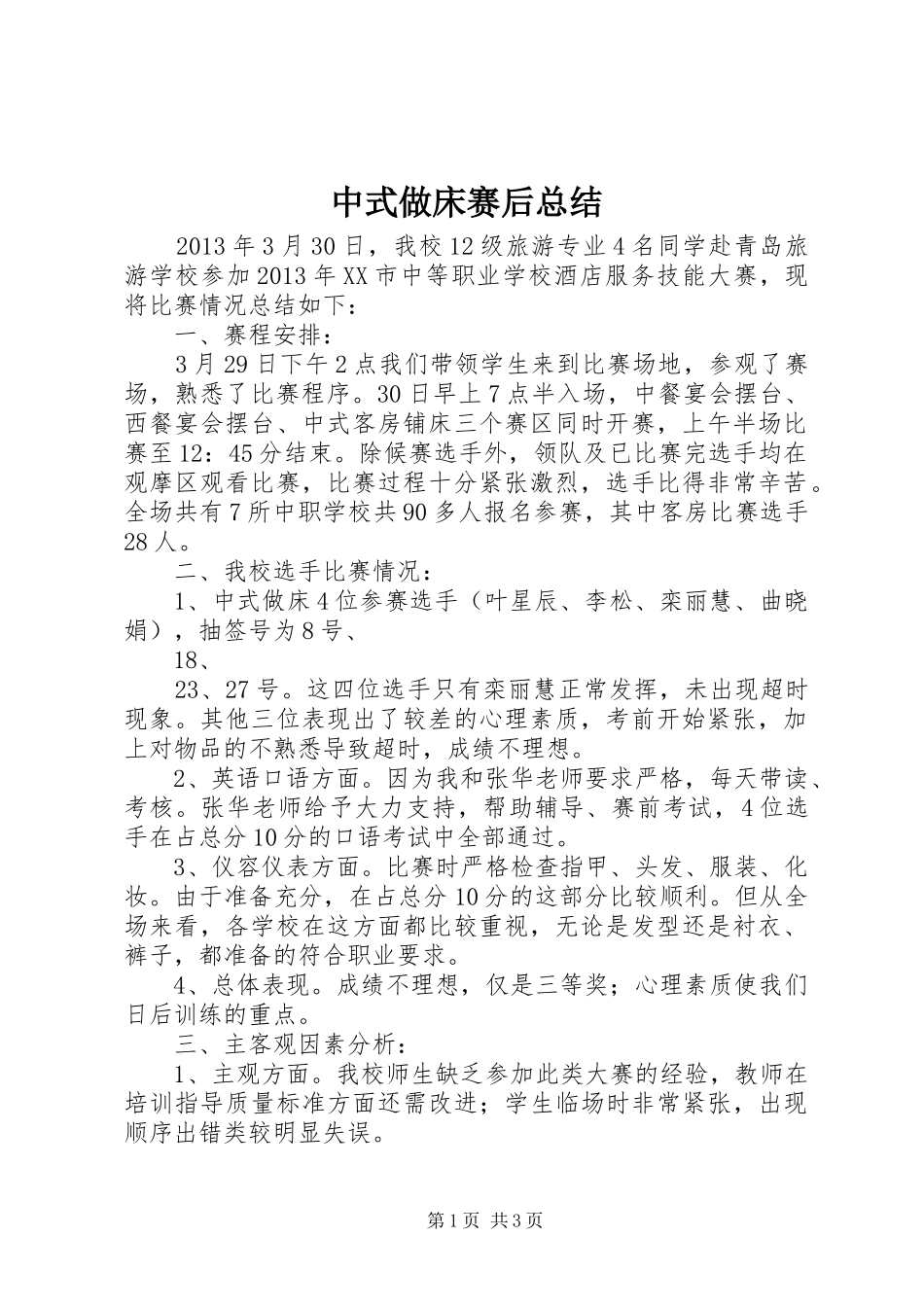 中式做床赛后总结

2013年3月30日，我校12级旅游专业4名同学赴青岛旅游学校参加2013年XX市中等职业学校酒店服务技能大赛，现将比赛情况总结如下：

一、赛程安排：

3月29日下午2点我们带领学生来到比赛场地，参观了赛场，熟悉了比赛程序。30日早上7点半入场，中餐宴会摆台、西餐宴会摆台、中式客房铺床三个赛区同时开赛，上午半场比赛至12：45分结束。除候赛选手外，领队及已比赛完选手均在观摩区观看比赛，比赛过程十分紧张激烈，选手比得非常辛苦。全场共有7所中职学校共90多人报名参赛，其中客房比赛选手28人。

二、我校选手比赛情况：

1、中式做床4位参赛选手（叶星辰、李松、栾丽慧、曲晓娟），抽签号为8号、

18、

23、27号。这四位选手只有栾丽慧正常发挥，未出现超时现象。其他三位表现出了较差的心理素质，考前开始紧张，加上对物品的不熟悉导致超时，成绩不理想。

2、英语口语方面。因为我和张华老师要求严格，每天带读、考核。张华老师给予大力支持，帮助辅导、赛前考试，4位选手在占总分10分的口语考试中全部通过。

3、仪容仪表方面。比赛时严格检查指甲、头发、服装、化妆。由于准备充分，在占总分10分的这部分比较顺利。但从全场来看，各学校在这方面都比较重视，无论是发型还是衬衣、裤子，都准备的符合职业要求。

4、总体表现。成绩不理想，仅是三等奖；心理素质使我们日后训练的重点。

三、主客观因素分析：

1、主观方面。我校师生缺乏参加此类大赛的经验，教师在培训指导质量标准方面还需改进；学生临场时非常紧张，出现顺序出错类较明显失误。

第1页 共3页